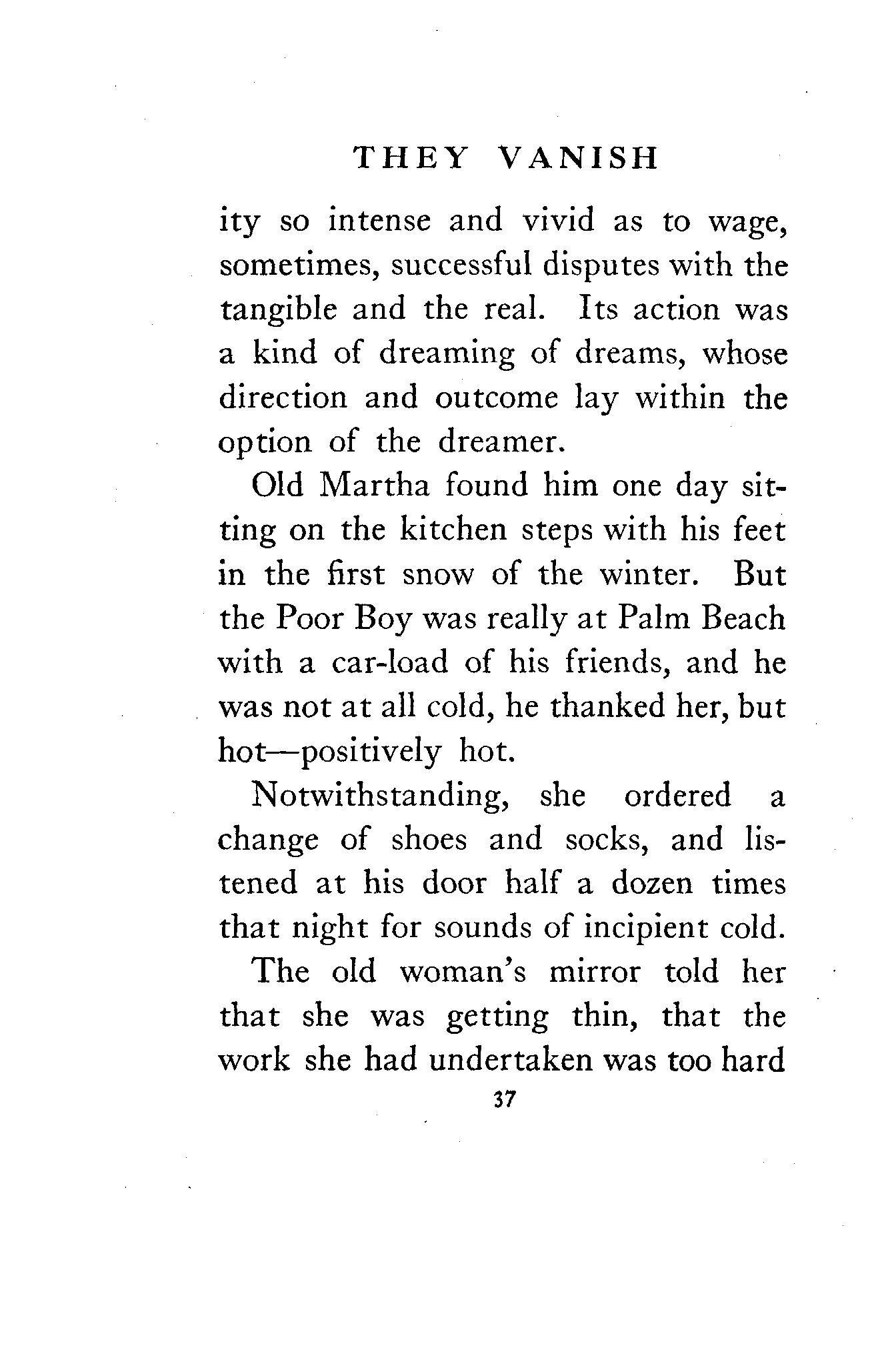 THEY VANISH

ity so intense and vivid as to wage, sometimes, successful disputes with the tangible and the real. Its action was a kind of dreaming of dreams, whose direction and outcome lay within the option of the dreamer.

Old Martha found him one day sitting on the kitchen steps with his feet in the first snow of the winter. But the Poor Boy was really at Palm Beach with a car-load of his friends, and he was not at all cold, he thanked her, but hot—positively hot.

Notwithstanding, she ordered a change of shoes and socks, and listened at his door half a dozen times that night for sounds of incipient cold.

The old woman's mirror told her that she was getting thin, that the work she had undertaken was too hard

37